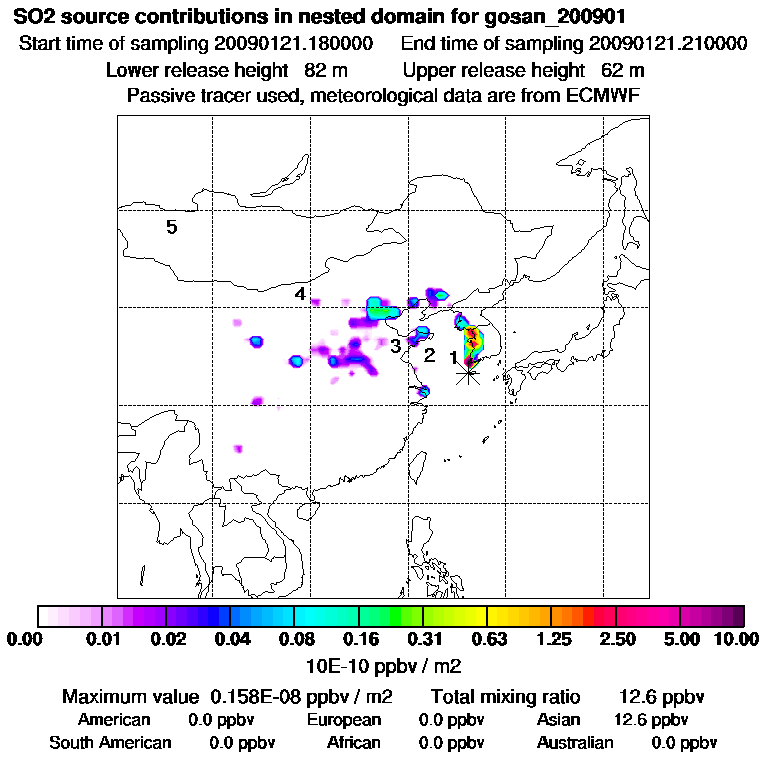 SO2 source contributions in nested domain for gosan_200901
Start time of sampling 20090121.180000    End time of sampling 20090121.210000
Lower release height 82 m    Upper release height 62 m
Passive tracer used, meteorological data are from ECMWF

5
4
3
2
1

0.00 0.01 0.02 0.04 0.08 0.16 0.31 0.63 1.25 2.50 5.00 10.00
10E-10 ppbv / m2

Maximum value 0.158E-08 ppbv / m2    Total mixing ratio 12.6 ppbv
American 0.0 ppbv    European 0.0 ppbv    Asian 12.6 ppbv
South American 0.0 ppbv    African 0.0 ppbv    Australian 0.0 ppbv